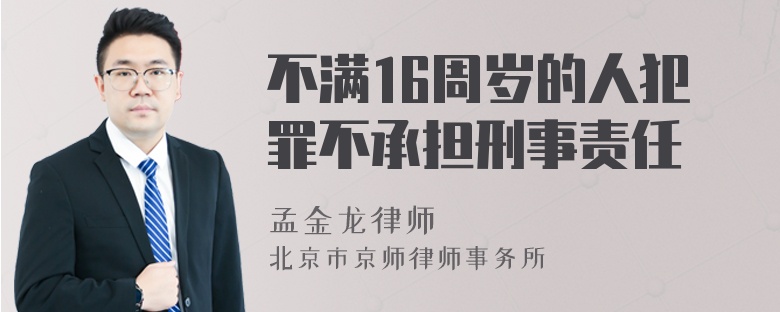 不满16周岁的人犯罪不承担刑事责任

孟金龙律师
北京市京师律师事务所